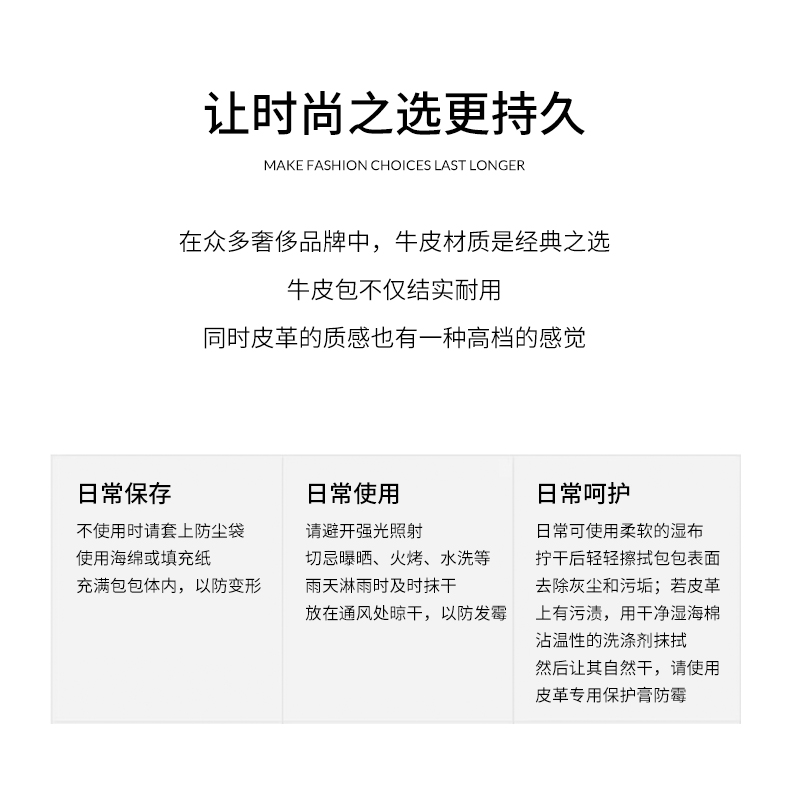 让时尚之选更持久

MAKE FASHION CHOICES LAST LONGER

在众多奢侈品牌中，牛皮材质是经典之选
牛皮包不仅结实耐用
同时皮革的质感也有一种高档的感觉

日常保存
不使用时请套上防尘袋
使用海绵或填充纸
充满包包体内，以防变形

日常使用
请避开强光照射
切忌曝晒、火烤、水洗等
雨天淋雨时及时抹干
放在通风处晾干，以防发霉

日常呵护
日常可使用柔软的湿布
拧干后轻轻擦拭包包表面
去除灰尘和污垢；若皮革
上有污渍，用干净湿海棉
沾温性的洗涤剂抹拭
然后让其自然干，请使用
皮革专用保护膏防霉